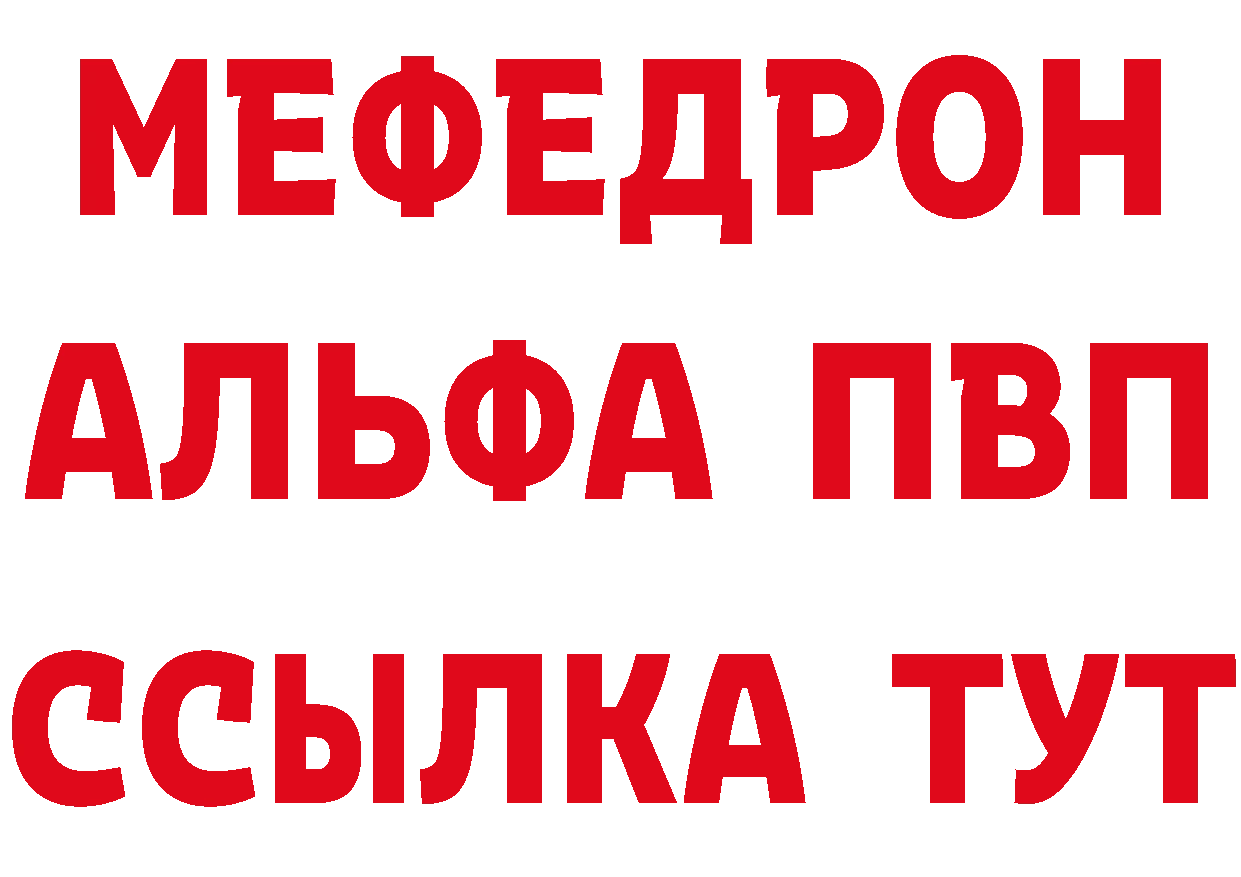 МЕФЕДРОН
АЛЬФА ПВП
ССЫЛКА ТУТ